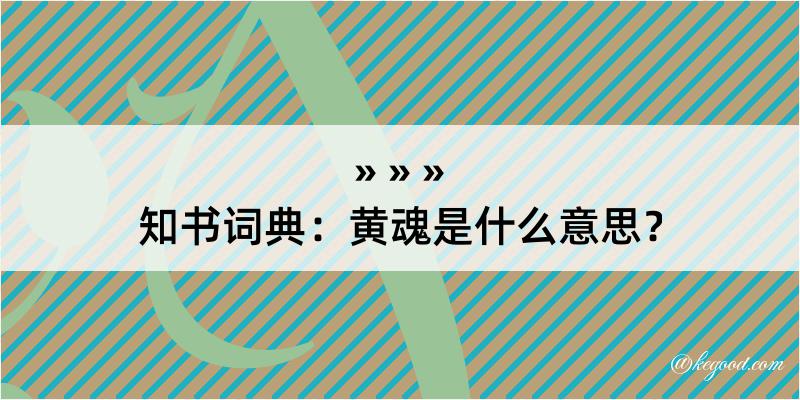 » » »
知书词典：黄魂是什么意思？

@kegood.com